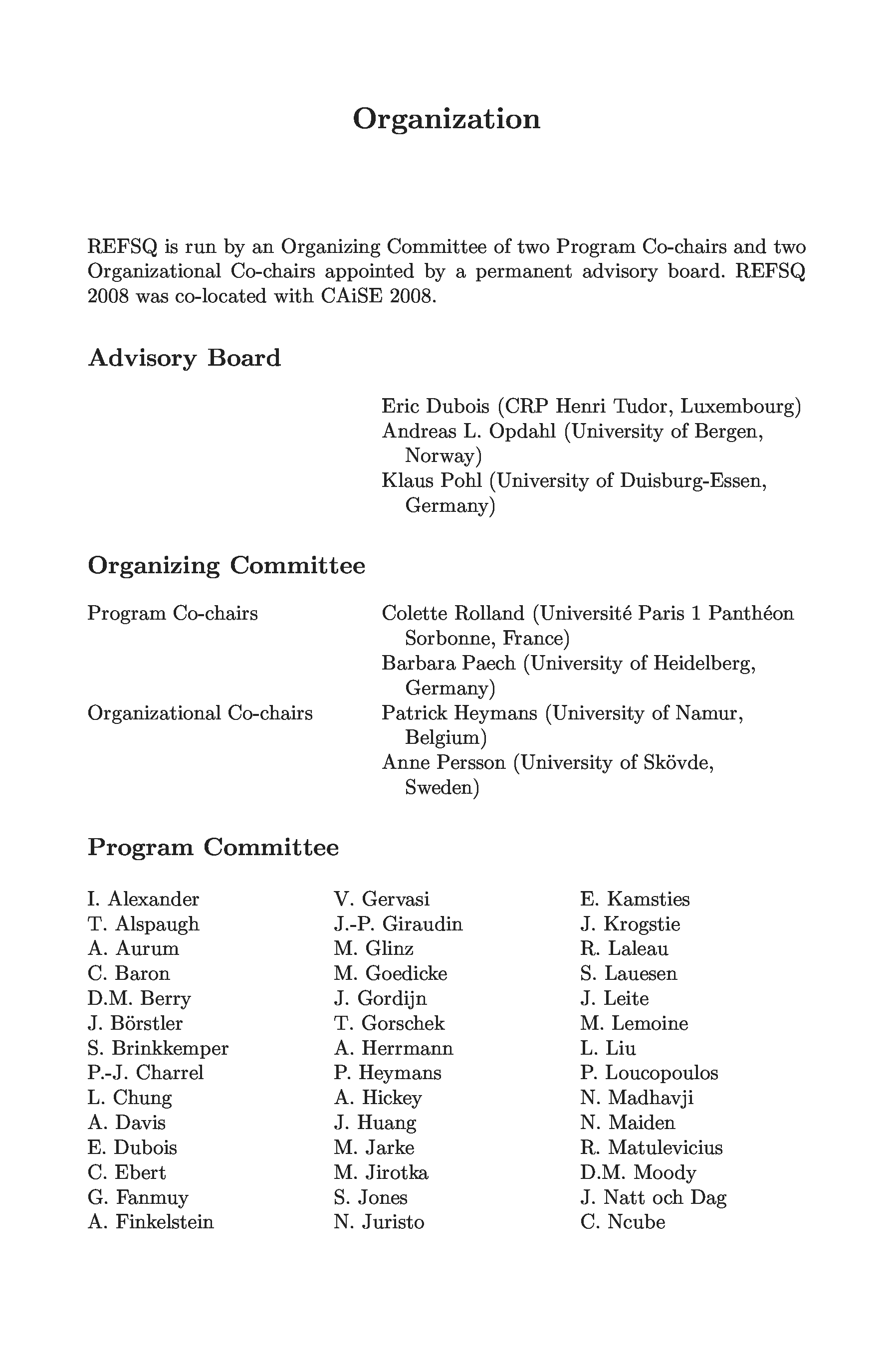 Organization

REFSQ is run by an Organizing Committee of two Program Co-chairs and two Organizational Co-chairs appointed by a permanent advisory board. REFSQ 2008 was co-located with CAiSE 2008.

Advisory Board

Eric Dubois (CRP Henri Tudor, Luxembourg)
Andreas L. Opdahl (University of Bergen, Norway)
Klaus Pohl (University of Duisburg-Essen, Germany)

Organizing Committee

Program Co-chairs
Colette Rolland (Université Paris 1 Panthéon Sorbonne, France)
Barbara Paech (University of Heidelberg, Germany)

Organizational Co-chairs
Patrick Heymans (University of Namur, Belgium)
Anne Persson (University of Skövde, Sweden)

Program Committee

I. Alexander
T. Alspaugh
A. Aurum
C. Baron
D.M. Berry
J. Börstler
S. Brinkkemper
P.-J. Charrel
L. Chung
A. Davis
E. Dubois
C. Ebert
G. Fanmuy
A. Finkelstein

V. Gervasi
J.-P. Giraudin
M. Glinz
M. Goedicke
J. Gordijn
T. Gorschek
A. Herrmann
P. Heymans
A. Hickey
J. Huang
M. Jarke
M. Jirotka
S. Jones
N. Juristo

E. Kamsties
J. Krogstie
R. Laleau
S. Lauesen
J. Leite
M. Lemoine
L. Liu
P. Loucopoulos
N. Madhavji
N. Maiden
R. Matulevicius
D.M. Moody
J. Natt och Dag
C. Ncube